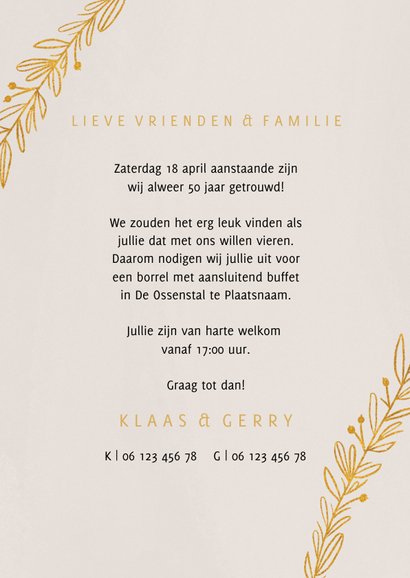 LIEVE VRIENDEN & FAMILIE

Zaterdag 18 april aanstaande zijn wij alweer 50 jaar getrouwd!

We zouden het erg leuk vinden als jullie dat met ons willen vieren. Daarom nodigen wij jullie uit voor een borrel met aansluitend buffet in De Ossenstal te Plaatsnaam.

Jullie zijn van harte welkom vanaf 17:00 uur.

Graag tot dan!

KLAAS & GERRY

K | 06 123 456 78 G | 06 123 456 78